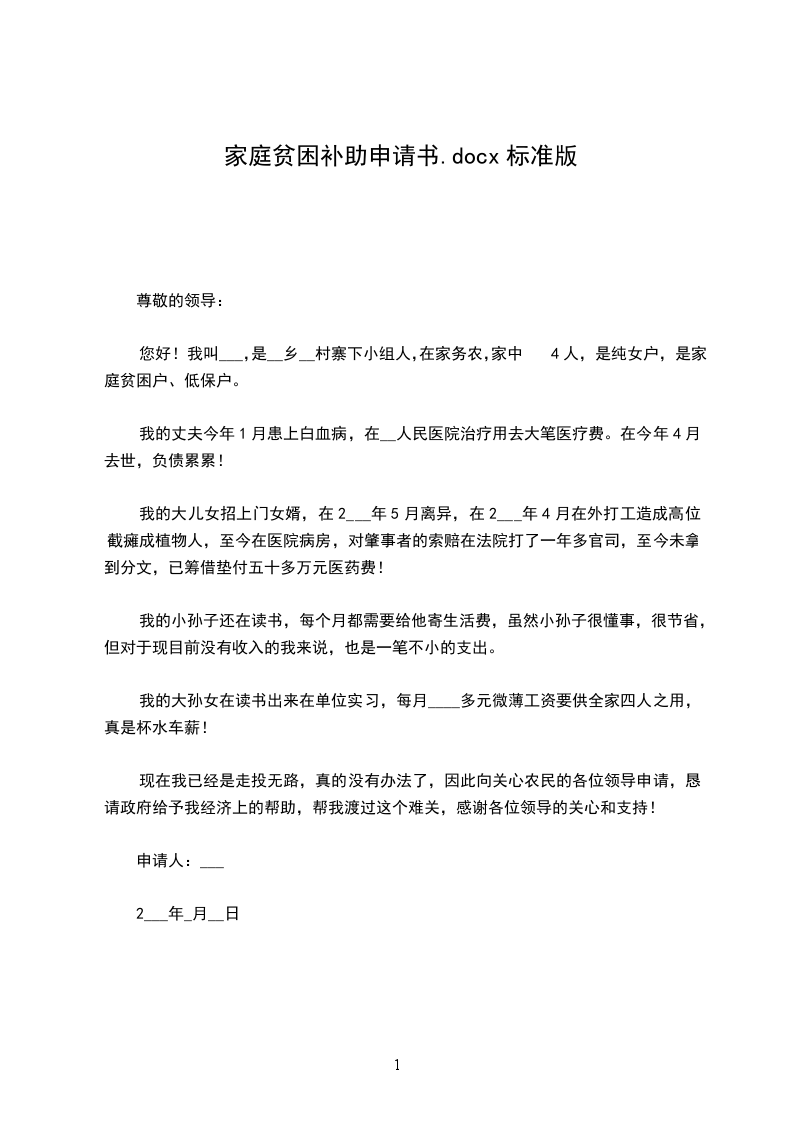 家庭贫困补助申请书.docx 标准版

尊敬的领导：

您好！我叫___,是__乡__村寨下小组人,在家务农,家中　4 人，是纯女户，是家庭贫困户、低保户。

我的丈夫今年 1 月患上白血病，在__人民医院治疗用去大笔医疗费。在今年 4 月去世，负债累累！

我的大儿女招上门女婿，在 2___年 5 月离异，在 2___年 4 月在外打工造成高位截瘫成植物人，至今在医院病房，对肇事者的索赔在法院打了一年多官司，至今未拿到分文，已筹借垫付五十多万元医药费！

我的小孙子还在读书，每个月都需要给他寄生活费，虽然小孙子很懂事，很节省，但对于现目前没有收入的我来说，也是一笔不小的支出。

我的大孙女在读书出来在单位实习，每月____多元微薄工资要供全家四人之用，真是杯水车薪！

现在我已经是走投无路，真的没有办法了，因此向关心农民的各位领导申请，恳请政府给予我经济上的帮助，帮我渡过这个难关，感谢各位领导的关心和支持！

申请人：___

2___年_月__日

1